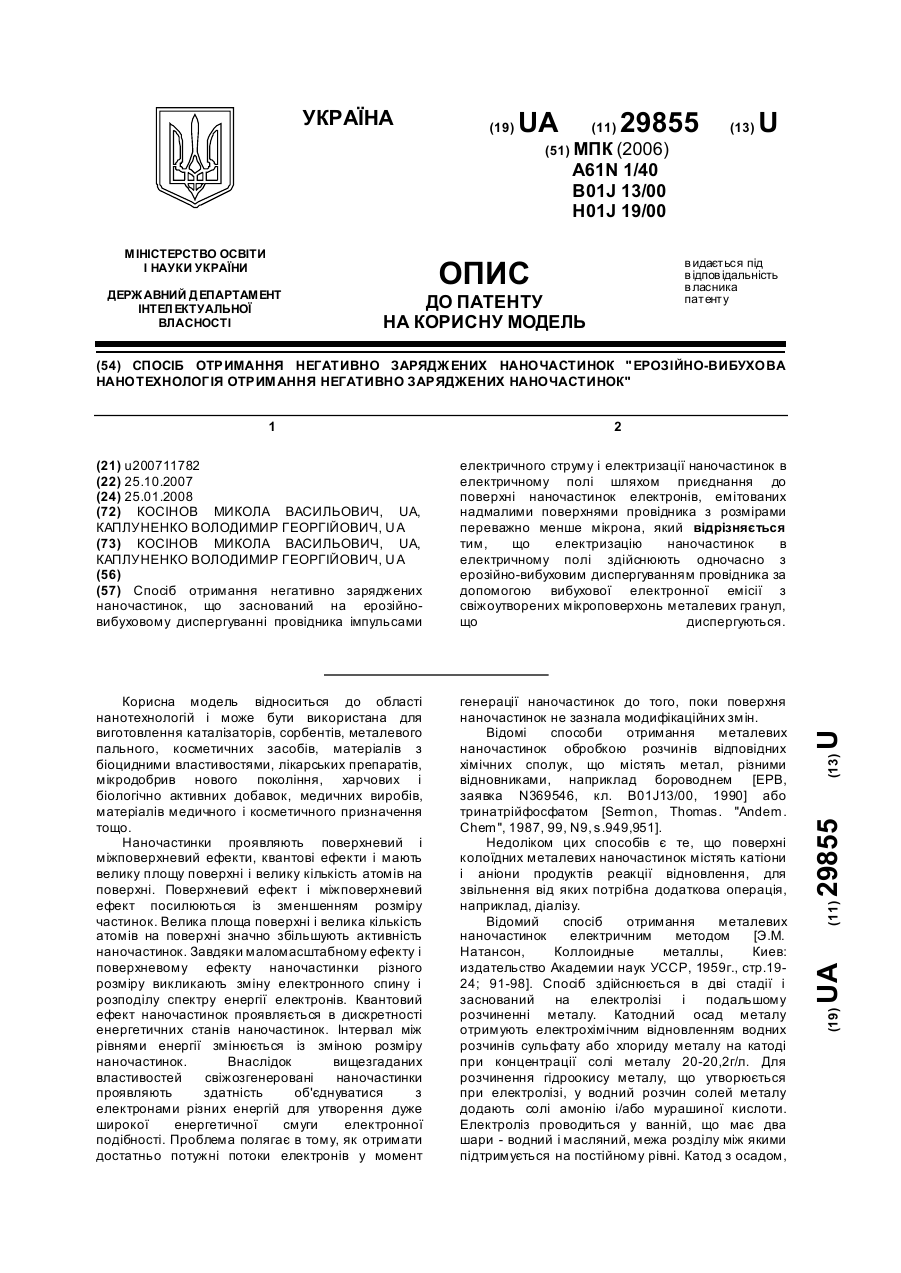 УКРАЇНА

(19) UA (11) 29855 (13) U

(51) МПК (2006)
A61N 1/40
B01J 13/00
H01J 19/00

МІНІСТЕРСТВО ОСВІТИ І НАУКИ УКРАЇНИ

ДЕРЖАВНИЙ ДЕПАРТАМЕНТ ІНТЕЛЕКТУАЛЬНОЇ ВЛАСНОСТІ

ОПИС
ДО ПАТЕНТУ
НА КОРИСНУ МОДЕЛЬ

видається під відповідальність власника патенту

(54) СПОСІБ ОТРИМАННЯ НЕГАТИВНО ЗАРЯДЖЕНИХ НАНОЧАСТИНОК "ЕРОЗІЙНО-ВИБУХОВА НАНОТЕХНОЛОГІЯ ОТРИМАННЯ НЕГАТИВНО ЗАРЯДЖЕНИХ НАНОЧАСТИНОК"

1

(21) u200711782
(22) 25.10.2007
(24) 25.01.2008
(72) КОСІНОВ МИКОЛА ВАСИЛЬОВИЧ, UA, КАПЛУНЕНКО ВОЛОДИМИР ГЕОРГІЙОВИЧ, UA
(73) КОСІНОВ МИКОЛА ВАСИЛЬОВИЧ, UA, КАПЛУНЕНКО ВОЛОДИМИР ГЕОРГІЙОВИЧ, UA
(56)
(57) Спосіб отримання негативно заряджених наночастинок, що заснований на ерозійно-вибуховому диспергуванні провідника імпульсами

2

електричного струму і електризації наночастинок в електричному полі шляхом приєднання до поверхні наночастинок електронів, емітованих надмалими поверхнями провідника з розмірами переважно менше мікрона, який відрізняється тим, що електризацію наночастинок в електричному полі здійснюють одночасно з ерозійно-вибуховим диспергуванням провідника за допомогою вибухової електронної емісії з свіжоутворених мікроповерхонь металевих гранул, що диспергуються.

Корисна модель відноситься до області нанотехнологій і може бути використана для виготовлення каталізаторів, сорбентів, металевого пального, косметичних засобів, матеріалів з біоцидними властивостями, лікарських препаратів, мікродобрив нового покоління, харчових і біологічно активних добавок, медичних виробів, матеріалів медичного і косметичного призначення тощо.

Наночастинки проявляють поверхневий і міжповерхневий ефекти, квантові ефекти і мають велику площу поверхні і велику кількість атомів на поверхні. Поверхневий ефект і міжповерхневий ефект посилюються із зменшенням розміру частинок. Велика площа поверхні і велика кількість атомів на поверхні значно збільшують активність наночастинок. Завдяки маломасштабному ефекту і поверхневому ефекту наночастинки різного розміру викликають зміну електронного спину і розподілу спектру енергії електронів. Квантовий ефект наночастинок проявляється в дискретності енергетичних станів наночастинок. Інтервал між рівнями енергії змінюється із зміною розміру наночастинок. Внаслідок вищезгаданих властивостей свіжозгенеровані наночастинки проявляють здатність об'єднуватися з електронами різних енергій для утворення дуже широкої енергетичної смуги електронної подібності. Проблема полягає в тому, як отримати достатньо потужні потоки електронів у момент генерації наночастинок до того, поки поверхня наночастинок не зазнала модифікаційних змін.

Відомі способи отримання металевих наночастинок обробкою розчинів відповідних хімічних сполук, що містять метал, різними відновниками, наприклад бороводнем [ЕРВ, заявка N369546, кл. B01J13/00, 1990] або тринатрійфосфатом [Sermon, Thomas. "Andem. Chem", 1987, 99, N9, s.949,951].

Недоліком цих способів є те, що поверхні колоїдних металевих наночастинок містять катіони і аніони продуктів реакції відновлення, для звільнення від яких потрібна додаткова операція, наприклад, діалізу.

Відомий спосіб отримання металевих наночастинок електричним методом [Э.М. Натансон, Коллоидные металлы, Киев: издательство Академии наук УССР, 1959г., стр.19-24; 91-98]. Спосіб здійснюється в дві стадії і заснований на електролізі і подальшому розчиненні металу. Катодний осад металу отримують електрохімічним відновленням водних розчинів сульфату або хлориду металу на катоді при концентрації солі металу 20-20,2г/л. Для розчинення гідроокису металу, що утворюється при електролізі, у водний розчин солей металу додають солі амонію і/або мурашиної кислоти. Електроліз проводиться у ванній, що має два шари - водний і масляний, межа розділу між якими підтримується на постійному рівні. Катод з осадом,

(19) UA (11) 29855 (13) U